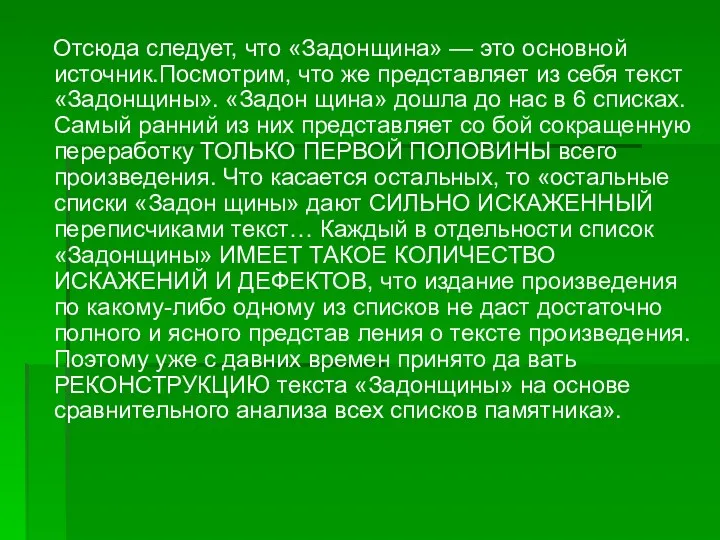 Отсюда следует, что «Задонщина» — это основной источник.Посмотрим, что же представляет из себя текст «Задонщины». «Задон щина» дошла до нас в 6 списках. Самый ранний из них представляет со бой сокращенную переработку ТОЛЬКО ПЕРВОЙ ПОЛОВИНЫ всего произведения. Что касается остальных, то «остальные списки «Задон щины» дают СИЛЬНО ИСКАЖЕННЫЙ переписчиками текст… Каждый в отдельности список «Задонщины» ИМЕЕТ ТАКОЕ КОЛИЧЕСТВО ИСКАЖЕНИЙ И ДЕФЕКТОВ, что издание произведения по какому-либо одному из списков не даст достаточно полного и ясного представ ления о тексте произведения. Поэтому уже с давних времен принято да вать РЕКОНСТРУКЦИЮ текста «Задонщины» на основе сравнительного анализа всех списков памятника».